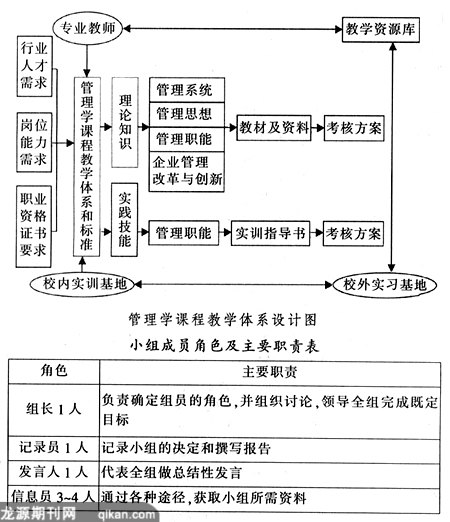 专业教师

教学资源库

行业人才需求

岗位能力需求

职业资格证书要求

管理学课程教学体系和标准

理论知识

管理系统

管理思想

管理职能

企业管理改革与创新

教材及资料

考核方案

实践技能

管理职能

实训指导书

考核方案

校内实训基地

校外实习基地

管理学课程教学体系设计图

小组成员角色及主要职责表

| 角色 | 主要职责 |
|---|---|
| 组长 1 人 | 负责确定组员的角色，并组织讨论，领导全组完成既定目标 |
| 记录员 1 人 | 记录小组的决定和撰写报告 |
| 发言人 1 人 | 代表全组做总结性发言 |
| 信息员 3~4 人 | 通过各种途径，获取小组所需资料 |

龙源期刊网 qikan.com